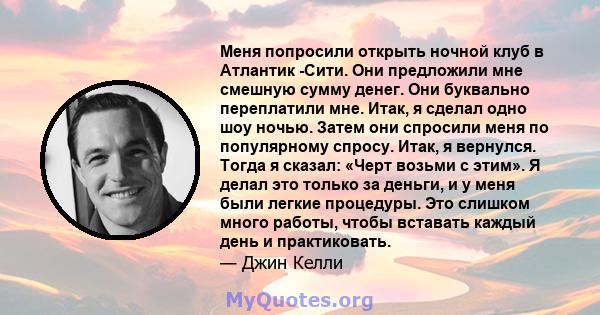 Меня попросили открыть ночной клуб в Атлантик -Сити. Они предложили мне смешную сумму денег. Они буквально переплатили мне. Итак, я сделал одно шоу ночью. Затем они спросили меня по популярному спросу. Итак, я вернулся. Тогда я сказал: «Черт возьми с этим». Я делал это только за деньги, и у меня были легкие процедуры. Это слишком много работы, чтобы вставать каждый день и практиковать.
— Джин Келли

MyQuotes.org